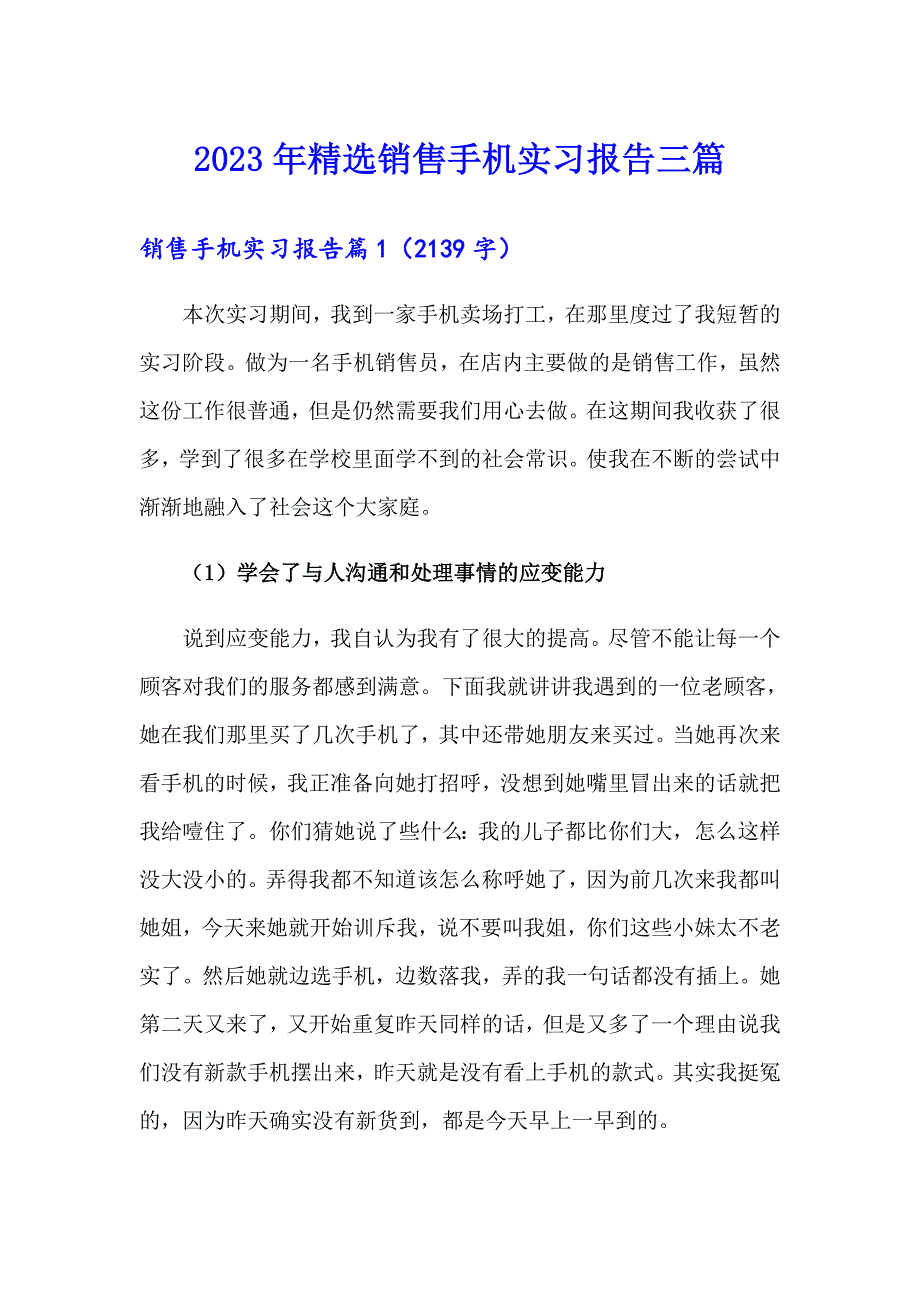 2023年精选销售手机实习报告三篇

销售手机实习报告篇1（2139字）

本次实习期间，我到一家手机卖场打工，在那里度过了我短暂的实习阶段。做为一名手机销售员，在店内主要做的是销售工作，虽然这份工作很普通，但是仍然需要我们用心去做。在这期间我收获了很多，学到了很多在学校里面学不到的社会常识。使我在不断的尝试中渐渐地融入了社会这个大家庭。

（1）学会了与人沟通和处理事情的应变能力

说到应变能力，我自认为我有了很大的提高。尽管不能让每一个顾客对我们的服务都感到满意。下面我就讲讲我遇到的一位老顾客，她在我们那里买了几次手机了，其中还带她朋友来买过。当她再次来看手机的时候，我正准备向她打招呼，没想到她嘴里冒出来的话就把我给噎住了。你们猜她说了些什么：我的儿子都比你们大，怎么这样没大没小的。弄得我都不知道该怎么称呼她了，因为前几次来我都叫她姐，今天来她就开始训斥我，说不要叫我姐，你们这些小妹太不老实了。然后她就边选手机，边数落我，弄的我一句话都没有插上。她第二天又来了，又开始重复昨天同样的话，但是又多了一个理由说我们没有新款手机摆出来，昨天就是没有看上手机的款式。其实我挺冤的，因为昨天确实没有新货到，都是今天早上一早到的。